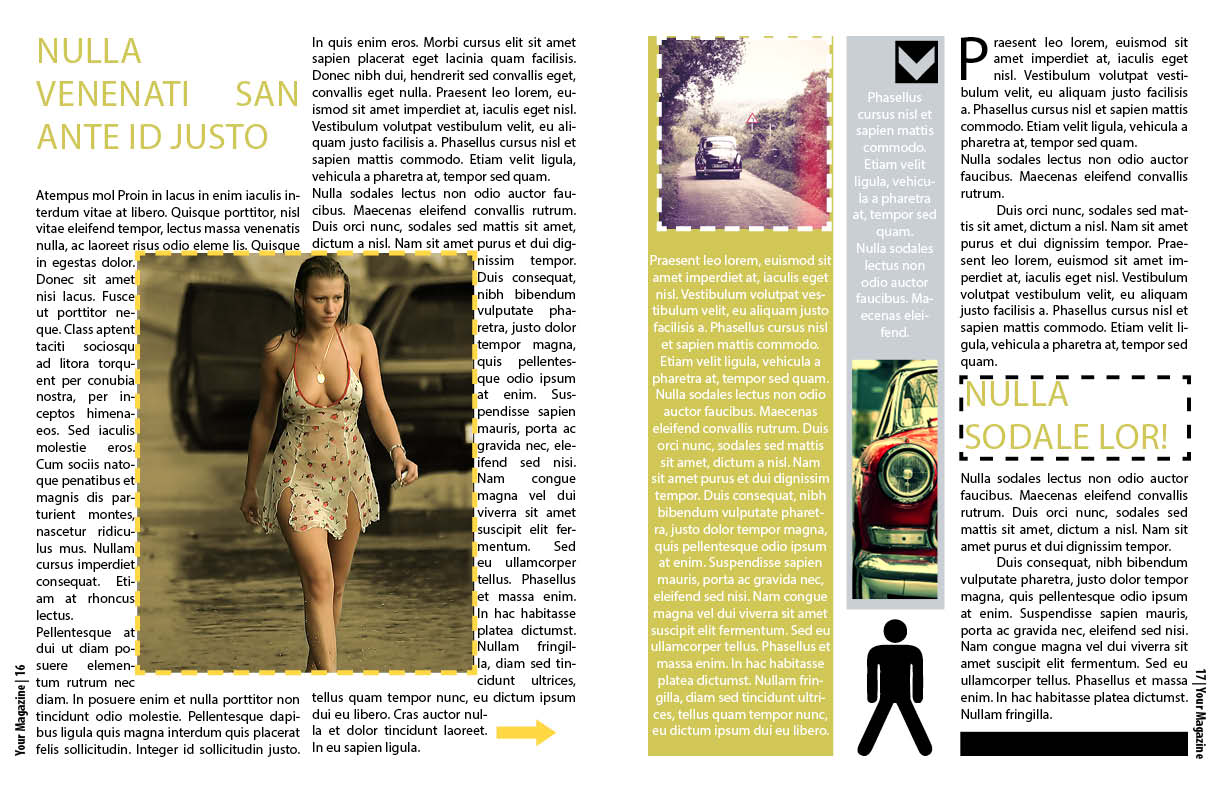 NULLA VENENATI SAN ANTE ID JUSTO

Atempus mol Proin in lacus in enim iaculis interdum vitae at libero. Quisque porttitor, nisl vitae eleifend tempor, lectus massa venenatis nulla, ac laoreet risus odio eleme lis. Quisque in egestas dolor. Donec sit amet nisi lacus. Fusce ut porttitor neque. Class aptent taciti sociosqu ad litora torquent per conubia nostra, per inceptos himenaeos. Sed iaculis molestie eros. Cum sociis natoque penatibus et magnis dis parturient montes, nascetur ridiculus mus. Nullam cursus imperdiet consequat. Etiam at rhoncus lectus.

Pellentesque at dui ut diam posuere elementum rutrum nec diam. In posuere enim et nulla porttitor non tincidunt odio molestie. Pellentesque dapibus ligula quis magna interdum quis placerat felis sollicitudin. Integer id sollicitudin justo.

In quis enim eros. Morbi cursus elit sit amet sapien placerat eget lacinia quam facilisis. Donec nibh dui, hendrerit sed convallis eget, convallis eget nulla. Praesent leo lorem, euismod sit amet imperdiet at, iaculis eget nisl. Vestibulum volutpat vestibulum velit, eu aliquam justo facilisis a. Phasellus cursus nisl et sapien mattis commodo. Etiam velit ligula, vehicula a pharetra at, tempor sed quam.

Nulla sodales lectus non odio auctor faucibus. Maecenas eleifend convallis rutrum. Duis orci nunc, sodales sed mattis sit amet, dictum a nisl. Nam sit amet purus et dui dignissim tempor. Duis consequat, nibh bibendum vulputate pharetra, justo dolor tempor magna, quis pellentesque odio ipsum at enim. Suspendisse sapien mauris, porta ac gravida nec, eleifend sed nisi. Nam congue magna vel dui viverra sit amet suscipit elit fermentum. Sed eu ullamcorper tellus. Phasellus et massa enim. In hac habitasse platea dictumst. Nullam fringilla, diam sed tincidunt ultrices, tellus quam tempor nunc, eu dictum ipsum dui eu libero. Cras auctor nulla et dolor tincidunt laoreet. In eu sapien ligula.

Your Magazine | 16

Praesent leo lorem, euismod sit amet imperdiet at, iaculis eget nisl. Vestibulum volutpat vestibulum velit, eu aliquam justo facilisis a. Phasellus cursus nisl et sapien mattis commodo. Etiam velit ligula, vehicula a pharetra at, tempor sed quam. Nulla sodales lectus non odio auctor faucibus. Maecenas eleifend convallis rutrum. Duis orci nunc, sodales sed mattis sit amet, dictum a nisl. Nam sit amet purus et dui dignissim tempor. Duis consequat, nibh bibendum vulputate pharetra, justo dolor tempor magna, quis pellentesque odio ipsum at enim. Suspendisse sapien mauris, porta ac gravida nec, eleifend sed nisi. Nam congue magna vel dui viverra sit amet suscipit elit fermentum. Sed eu ullamcorper tellus. Phasellus et massa enim. In hac habitasse platea dictumst. Nullam fringilla, diam sed tincidunt ultrices, tellus quam tempor nunc, eu dictum ipsum dui eu libero.

Phasellus cursus nisl et sapien mattis commodo. Etiam velit ligula, vehicula a pharetra at, tempor sed quam. Nulla sodales lectus non odio auctor faucibus. Maecenas eleifend.

Praesent leo lorem, euismod sit amet imperdiet at, iaculis eget nisl. Vestibulum volutpat vestibulum velit, eu aliquam justo facilisis a. Phasellus cursus nisl et sapien mattis commodo. Etiam velit ligula, vehicula a pharetra at, tempor sed quam.

Nulla sodales lectus non odio auctor faucibus. Maecenas eleifend convallis rutrum.

Duis orci nunc, sodales sed mattis sit amet, dictum a nisl. Nam sit amet purus et dui dignissim tempor. Praesent leo lorem, euismod sit amet imperdiet at, iaculis eget nisl. Vestibulum volutpat vestibulum velit, eu aliquam justo facilisis a. Phasellus cursus nisl et sapien mattis commodo. Etiam velit ligula, vehicula a pharetra at, tempor sed quam.

NULLA SODALE LOR!

Nulla sodales lectus non odio auctor faucibus. Maecenas eleifend convallis rutrum. Duis orci nunc, sodales sed mattis sit amet, dictum a nisl. Nam sit amet purus et dui dignissim tempor.

Duis consequat, nibh bibendum vulputate pharetra, justo dolor tempor magna, quis pellentesque odio ipsum at enim. Suspendisse sapien mauris, porta ac gravida nec, eleifend sed nisi. Nam congue magna vel dui viverra sit amet suscipit elit fermentum. Sed eu ullamcorper tellus. Phasellus et massa enim. In hac habitasse platea dictumst. Nullam fringilla.

17 | Your Magazine